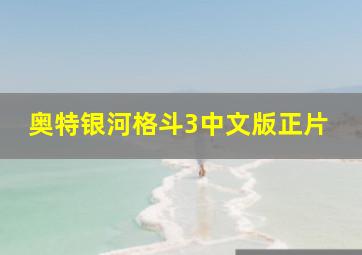 奥特银河格斗3中文版正片